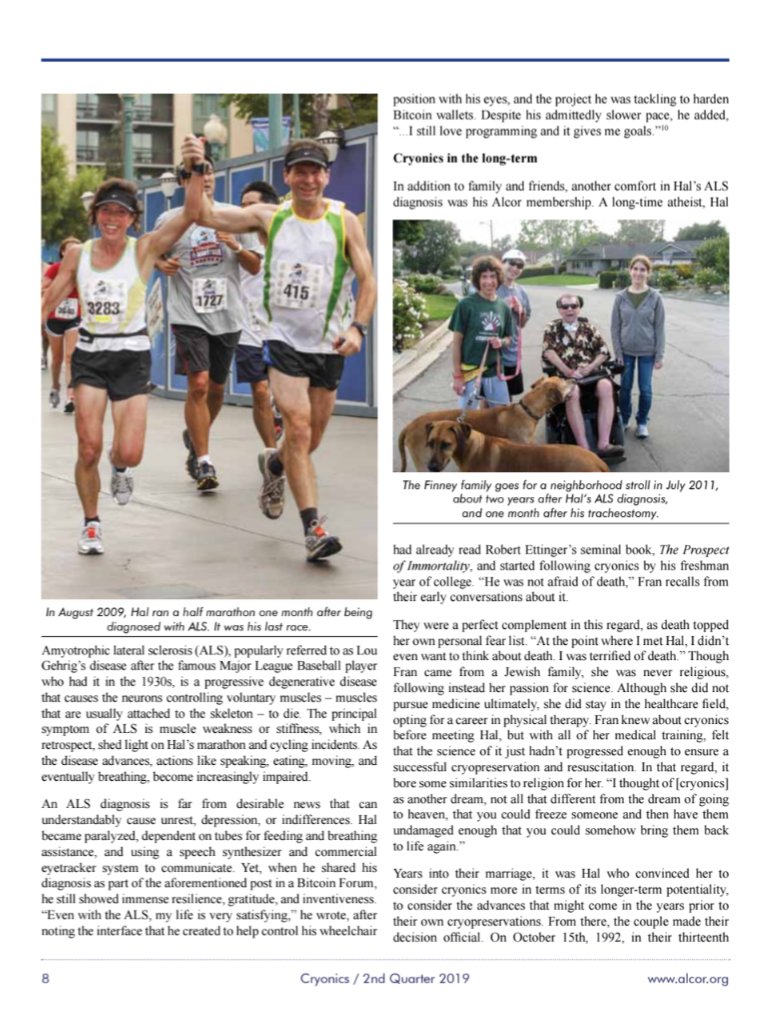 3283

1727

415

In August 2009, Hal ran a half marathon one month after being diagnosed with ALS. It was his last race.

Amyotrophic lateral sclerosis (ALS), popularly referred to as Lou Gehrig's disease after the famous Major League Baseball player who had it in the 1930s, is a progressive degenerative disease that causes the neurons controlling voluntary muscles – muscles that are usually attached to the skeleton – to die. The principal symptom of ALS is muscle weakness or stiffness, which in retrospect, shed light on Hal's marathon and cycling incidents. As the disease advances, actions like speaking, eating, moving, and eventually breathing, become increasingly impaired.

An ALS diagnosis is far from desirable news that can understandably cause unrest, depression, or indifferences. Hal became paralyzed, dependent on tubes for feeding and breathing assistance, and using a speech synthesizer and commercial eyetracker system to communicate. Yet, when he shared his diagnosis as part of the aforementioned post in a Bitcoin Forum, he still showed immense resilience, gratitude, and inventiveness. "Even with the ALS, my life is very satisfying," he wrote, after noting the interface that he created to help control his wheelchair position with his eyes, and the project he was tackling to harden Bitcoin wallets. Despite his admittedly slower pace, he added, "...I still love programming and it gives me goals."$^{10}$

Cryonics in the long-term

In addition to family and friends, another comfort in Hal's ALS diagnosis was his Alcor membership. A long-time atheist, Hal

The Finney family goes for a neighborhood stroll in July 2011, about two years after Hal's ALS diagnosis, and one month after his tracheostomy.

had already read Robert Ettinger's seminal book, The Prospect of Immortality, and started following cryonics by his freshman year of college. "He was not afraid of death," Fran recalls from their early conversations about it.

They were a perfect complement in this regard, as death topped her own personal fear list. "At the point where I met Hal, I didn't even want to think about death. I was terrified of death." Though Fran came from a Jewish family, she was never religious, following instead her passion for science. Although she did not pursue medicine ultimately, she did stay in the healthcare field, opting for a career in physical therapy. Fran knew about cryonics before meeting Hal, but with all of her medical training, felt that the science of it just hadn't progressed enough to ensure a successful cryopreservation and resuscitation. In that regard, it bore some similarities to religion for her. "I thought of [cryonics] as another dream, not all that different from the dream of going to heaven, that you could freeze someone and then have them undamaged enough that you could somehow bring them back to life again."

Years into their marriage, it was Hal who convinced her to consider cryonics more in terms of its longer-term potentiality, to consider the advances that might come in the years prior to their own cryopreservations. From there, the couple made their decision official. On October 15th, 1992, in their thirteenth

8 Cryonics / 2nd Quarter 2019 www.alcor.org